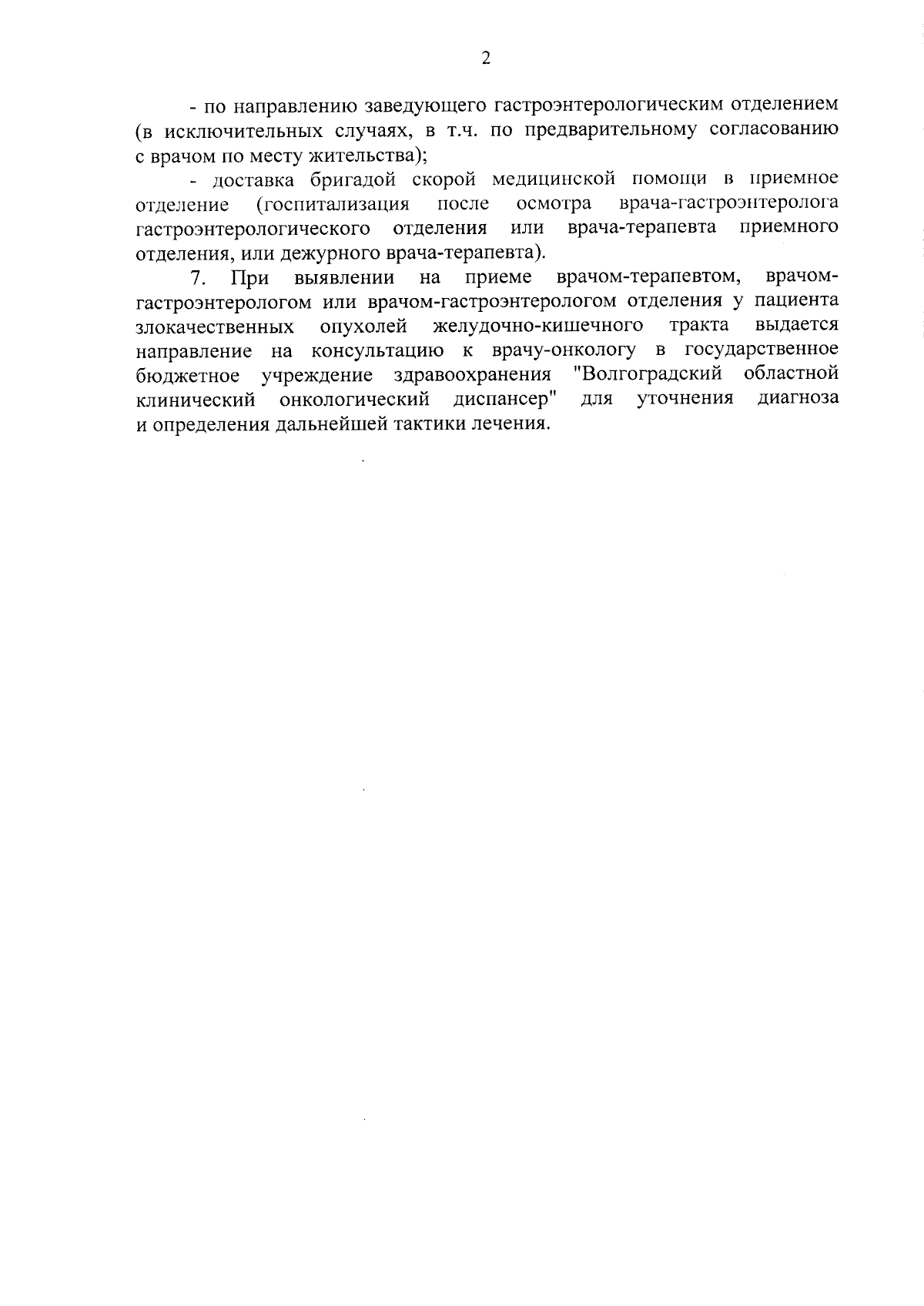 2

- по направлению заведующего гастроэнтерологическим отделением (в исключительных случаях, в т.ч. по предварительному согласованию с врачом по месту жительства);

- доставка бригадой скорой медицинской помощи в приемное отделение (госпитализация после осмотра врача-гастроэнтеролога гастроэнтерологического отделения или врача-терапевта приемного отделения, или дежурного врача-терапевта).

7. При выявлении на приеме врачом-терапевтом, врачом-гастроэнтерологом или врачом-гастроэнтерологом отделения у пациента злокачественных опухолей желудочно-кишечного тракта выдается направление на консультацию к врачу-онкологу в государственное бюджетное учреждение здравоохранения "Волгоградский областной клинический онкологический диспансер" для уточнения диагноза и определения дальнейшей тактики лечения.